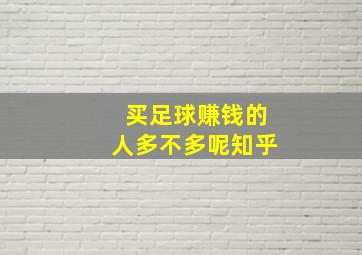 买足球赚钱的
人多不多呢知乎